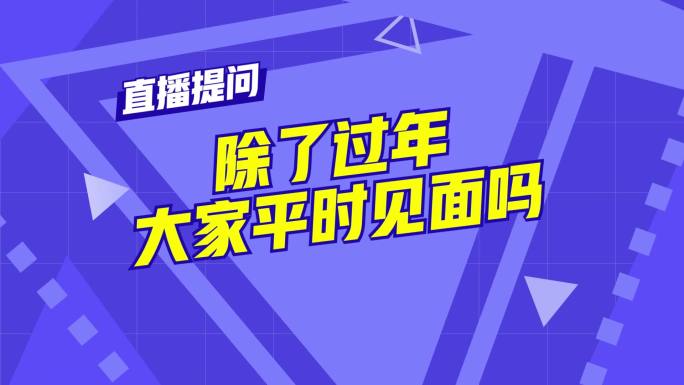 直播提问

除了过年
大家平时见面吗